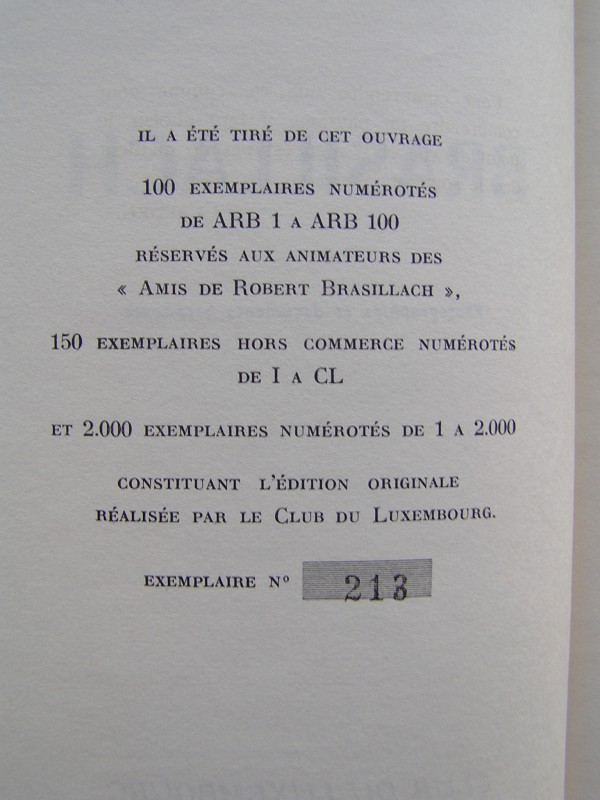 IL A ÉTÉ TIRÉ DE CET OUVRAGE

100 EXEMPLAIRES NUMÉROTÉS DE ARB 1 A ARB 100 RÉSERVÉS AUX ANIMATEURS DES « AMIS DE ROBERT BRASILLACH »,

150 EXEMPLAIRES HORS COMMERCE NUMÉROTÉS DE I A CL

ET 2.000 EXEMPLAIRES NUMÉROTÉS DE 1 A 2.000

CONSTITUANT L'ÉDITION ORIGINALE RÉALISÉE PAR LE CLUB DU LUXEMBOURG.

EXEMPLAIRE N° 213